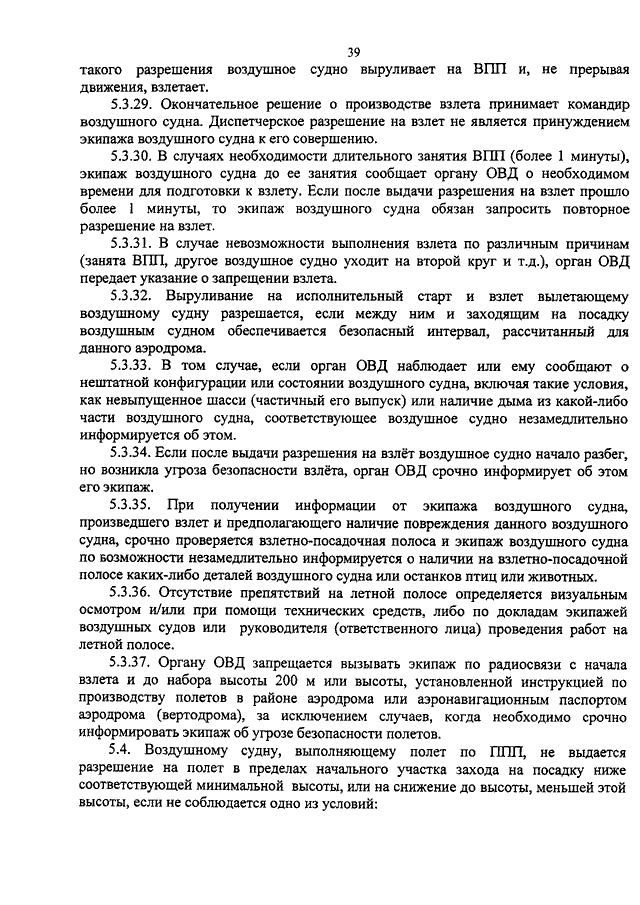 39

такого разрешения воздушное судно выруливает на ВПП и, не прерывая движения, взлетает.

5.3.29. Окончательное решение о производстве взлета принимает командир воздушного судна. Диспетчерское разрешение на взлет не является принуждением экипажа воздушного судна к его совершению.

5.3.30. В случаях необходимости длительного занятия ВПП (более 1 минуты), экипаж воздушного судна до ее занятия сообщает органу ОВД о необходимом времени для подготовки к взлету. Если после выдачи разрешения на взлет прошло более 1 минуты, то экипаж воздушного судна обязан запросить повторное разрешение на взлет.

5.3.31. В случае невозможности выполнения взлета по различным причинам (занята ВПП, другое воздушное судно уходит на второй круг и т.д.), орган ОВД передает указание о запрещении взлета.

5.3.32. Выруливание на исполнительный старт и взлет вылетающему воздушному судну разрешается, если между ним и заходящим на посадку воздушным судном обеспечивается безопасный интервал, рассчитанный для данного аэродрома.

5.3.33. В том случае, если орган ОВД наблюдает или ему сообщают о нештатной конфигурации или состоянии воздушного судна, включая такие условия, как невыпущенное шасси (частичный его выпуск) или наличие дыма из какой-либо части воздушного судна, соответствующее воздушное судно незамедлительно информируется об этом.

5.3.34. Если после выдачи разрешения на взлёт воздушное судно начало разбег, но возникла угроза безопасности взлёта, орган ОВД срочно информирует об этом его экипаж.

5.3.35. При получении информации от экипажа воздушного судна, произведшего взлет и предполагающего наличие повреждения данного воздушного судна, срочно проверяется взлетно-посадочная полоса и экипаж воздушного судна по возможности незамедлительно информируется о наличии на взлетно-посадочной полосе каких-либо деталей воздушного судна или останков птиц или животных.

5.3.36. Отсутствие препятствий на летной полосе определяется визуальным осмотром и/или при помощи технических средств, либо по докладам экипажей воздушных судов или руководителя (ответственного лица) проведения работ на летной полосе.

5.3.37. Органу ОВД запрещается вызывать экипаж по радиосвязи с начала взлета и до набора высоты 200 м или высоты, установленной инструкцией по производству полетов в районе аэродрома или аэронавигационным паспортом аэродрома (вертодрома), за исключением случаев, когда необходимо срочно информировать экипаж об угрозе безопасности полетов.

5.4. Воздушному судну, выполняющему полет по ППП, не выдается разрешение на полет в пределах начального участка захода на посадку ниже соответствующей минимальной высоты, или на снижение до высоты, меньшей этой высоты, если не соблюдается одно из условий: